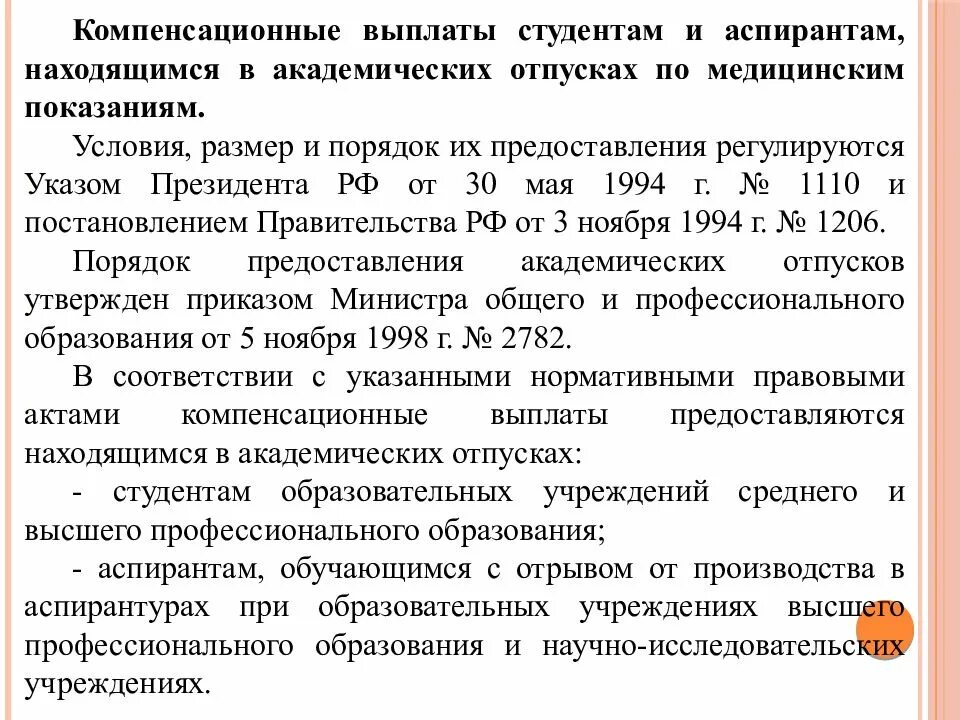 Компенсационные выплаты студентам и аспирантам, находящимся в академических отпусках по медицинским показаниям.

Условия, размер и порядок их предоставления регулируются Указом Президента РФ от 30 мая 1994 г. № 1110 и постановлением Правительства РФ от 3 ноября 1994 г. № 1206.

Порядок предоставления академических отпусков утвержден приказом Министра общего и профессионального образования от 5 ноября 1998 г. № 2782.

В соответствии с указанными нормативными правовыми актами компенсационные выплаты предоставляются находящимся в академических отпусках:

- студентам образовательных учреждений среднего и высшего профессионального образования;

- аспирантам, обучающимся с отрывом от производства в аспирантурах при образовательных учреждениях высшего профессионального образования и научно-исследовательских учреждениях.